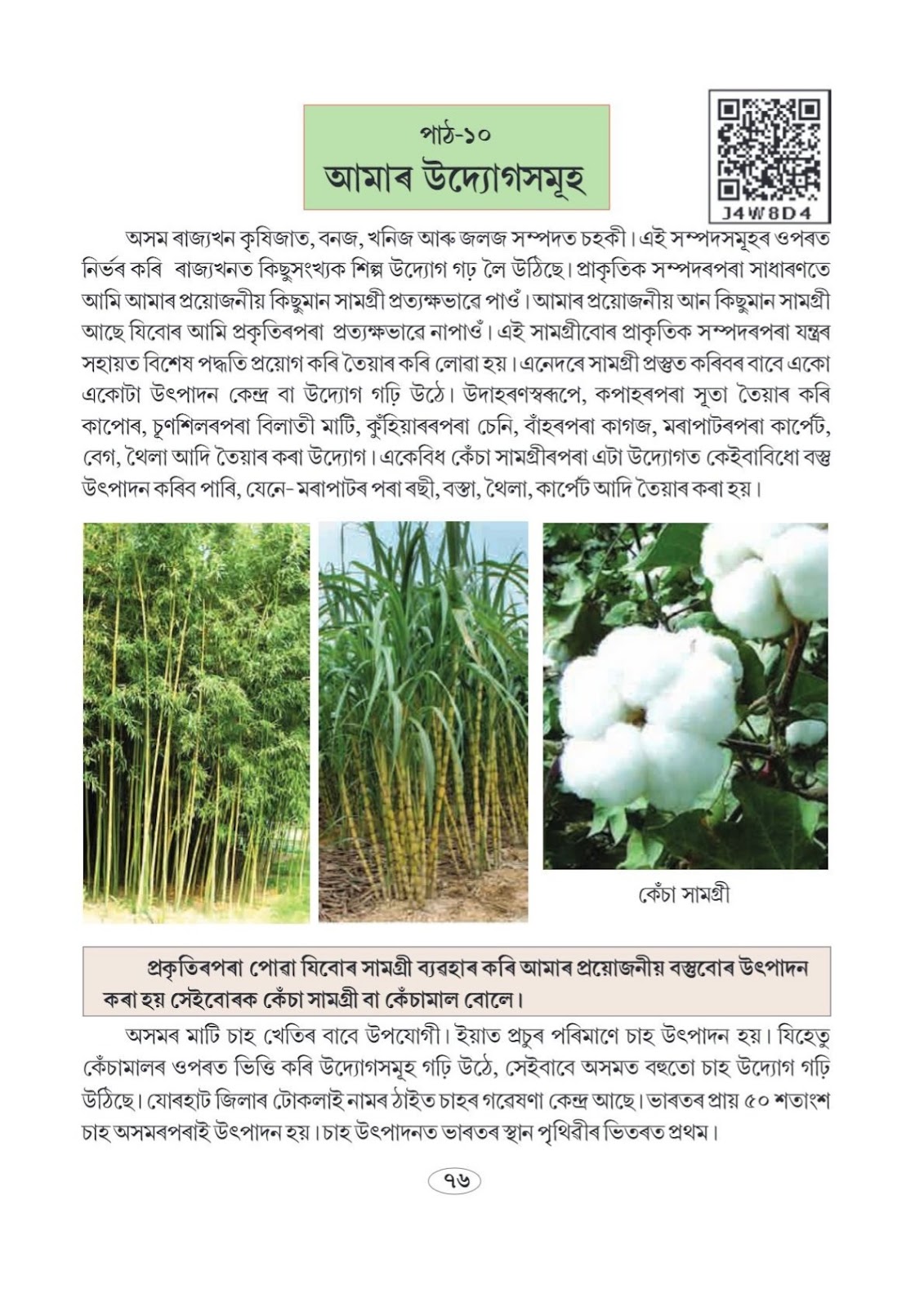 পাঠ-১০
আমাৰ উদ্যোগসমূহ

J4W8D4

অসম ৰাজ্যখন কৃষিজাত, বনজ, খনিজ আৰু জলজ সম্পদত চহকী। এই সম্পদসমূহৰ ওপৰত নিৰ্ভৰ কৰি ৰাজ্যখনত কিছুসংখ্যক শিল্প উদ্যোগ গঢ় লৈ উঠিছে। প্ৰাকৃতিক সম্পদৰপৰা সাধাৰণতে আমি আমাৰ প্ৰয়োজনীয় কিছুমান সামগ্ৰী প্ৰত্যক্ষভাৱে পাওঁ। আমাৰ প্ৰয়োজনীয় আন কিছুমান সামগ্ৰী আছে যিবোৰ আমি প্ৰকৃতিৰপৰা প্ৰত্যক্ষভাৱে নাপাওঁ। এই সামগ্ৰীবোৰ প্ৰাকৃতিক সম্পদৰপৰা যন্ত্ৰৰ সহায়ত বিশেষ পদ্ধতি প্ৰয়োগ কৰি তৈয়াৰ কৰি লোৱা হয়। এনেদৰে সামগ্ৰী প্ৰস্তুত কৰিবৰ বাবে একো একোটা উৎপাদন কেন্দ্ৰ বা উদ্যোগ গঢ়ি উঠে। উদাহৰণস্বৰূপে, কপাহৰপৰা সূতা তৈয়াৰ কৰি কাপোৰ, চূণশিলৰপৰা বিলাতী মাটি, কুঁহিয়াৰৰপৰা চেনি, বাঁহৰপৰা কাগজ, মৰাপাটৰপৰা কাৰ্পেট, বেগ, থৈলা আদি তৈয়াৰ কৰা উদ্যোগ। একেবিধ কেঁচা সামগ্ৰীৰপৰা এটা উদ্যোগত কেইবাবিধো বস্তু উৎপাদন কৰিব পাৰি, যেনে- মৰাপাটৰ পৰা ৰছী, বস্তা, থৈলা, কাৰ্পেট আদি তৈয়াৰ কৰা হয়।

কেঁচা সামগ্ৰী

প্ৰকৃতিৰপৰা পোৱা যিবোৰ সামগ্ৰী ব্যৱহাৰ কৰি আমাৰ প্ৰয়োজনীয় বস্তুবোৰ উৎপাদন কৰা হয় সেইবোৰক কেঁচা সামগ্ৰী বা কেঁচামাল বোলে।

অসমৰ মাটি চাহ খেতিৰ বাবে উপযোগী। ইয়াত প্ৰচুৰ পৰিমাণে চাহ উৎপাদন হয়। যিহেতু কেঁচামালৰ ওপৰত ভিত্তি কৰি উদ্যোগসমূহ গঢ়ি উঠে, সেইবাবে অসমত বহুতো চাহ উদ্যোগ গঢ়ি উঠিছে। যোৰহাট জিলাৰ টোকলাই নামৰ ঠাইত চাহৰ গৱেষণা কেন্দ্ৰ আছে। ভাৰতৰ প্ৰায় ৫০ শতাংশ চাহ অসমৰপৰাই উৎপাদন হয়। চাহ উৎপাদনত ভাৰতৰ স্থান পৃথিৱীৰ ভিতৰত প্ৰথম।

৭৬